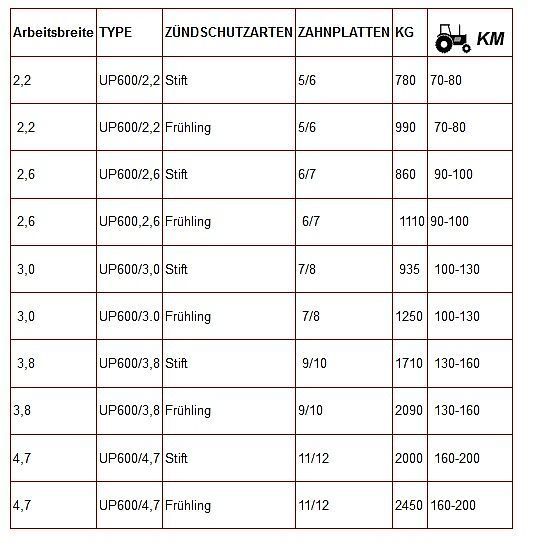 | Arbeitsbreite | TYPE | ZÜNDSCHUTZARTEN | ZAHNPLATTEN | KG | KM |
|---|---|---|---|---|---|
| 2,2 | UP600/2,2 | Stift | 5/6 | 780 | 70-80 |
| 2,2 | UP600/2,2 | Frühling | 5/6 | 990 | 70-80 |
| 2,6 | UP600/2,6 | Stift | 6/7 | 860 | 90-100 |
| 2,6 | UP600,2,6 | Frühling | 6/7 | 1110 | 90-100 |
| 3,0 | UP600/3,0 | Stift | 7/8 | 935 | 100-130 |
| 3,0 | UP600/3.0 | Frühling | 7/8 | 1250 | 100-130 |
| 3,8 | UP600/3,8 | Stift | 9/10 | 1710 | 130-160 |
| 3,8 | UP600/3,8 | Frühling | 9/10 | 2090 | 130-160 |
| 4,7 | UP600/4,7 | Stift | 11/12 | 2000 | 160-200 |
| 4,7 | UP600/4,7 | Frühling | 11/12 | 2450 | 160-200 |